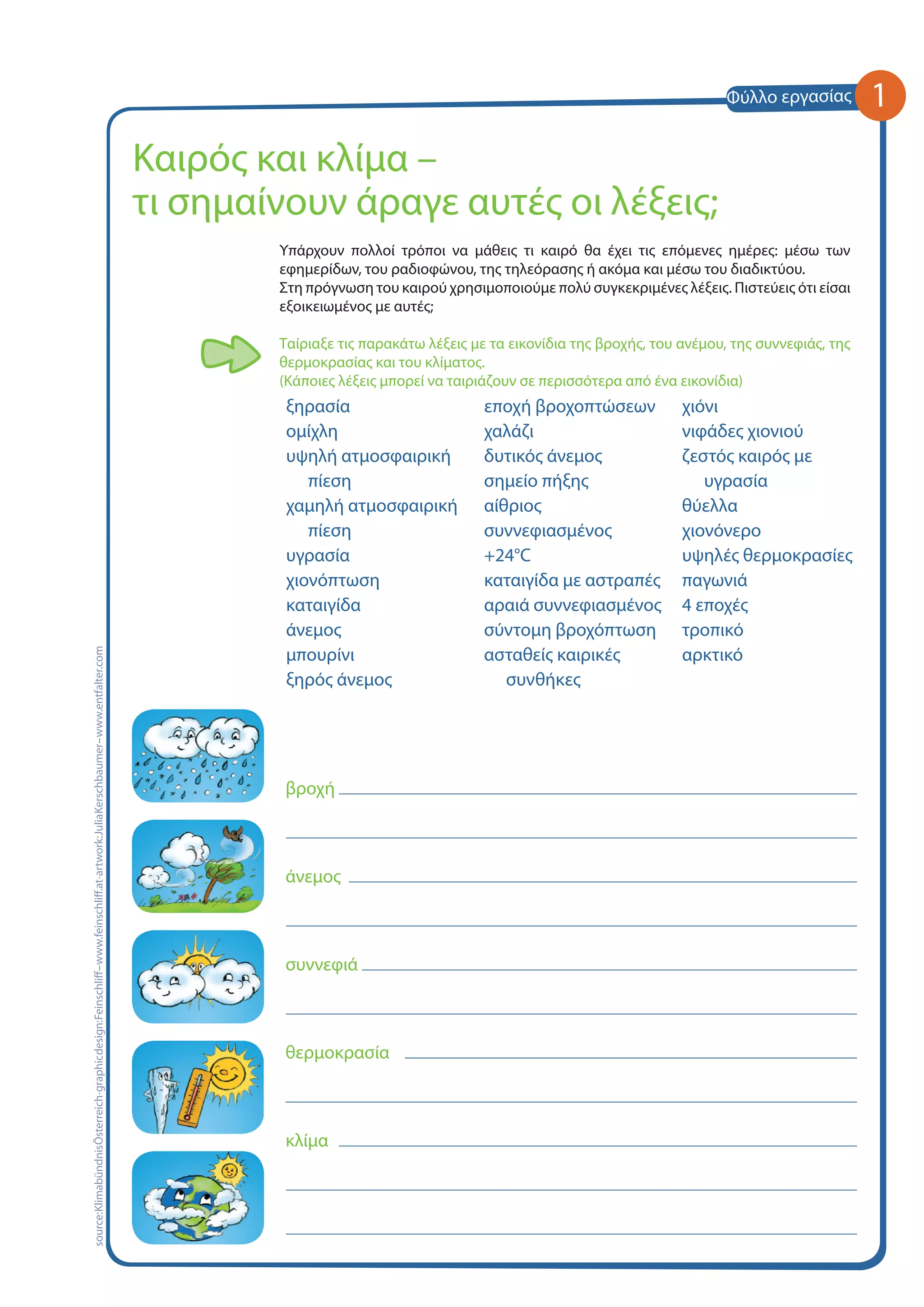 Φύλλο εργασίας 1

Καιρός και κλίμα – τι σημαίνουν άραγε αυτές οι λέξεις;

Υπάρχουν πολλοί τρόποι να μάθεις τι καιρό θα έχει τις επόμενες ημέρες: μέσω των εφημερίδων, του ραδιοφώνου, της τηλεόρασης ή ακόμα και μέσω του διαδικτύου. Στη πρόγνωση του καιρού χρησιμοποιούμε πολύ συγκεκριμένες λέξεις. Πιστεύεις ότι είσαι εξοικειωμένος με αυτές;

Ταίριαξε τις παρακάτω λέξεις με τα εικονίδια της βροχής, του ανέμου, της συννεφιάς, της θερμοκρασίας και του κλίματος.
(Κάποιες λέξεις μπορεί να ταιριάζουν σε περισσότερα από ένα εικονίδια)

ξηρασία
ομίχλη
υψηλή ατμοσφαιρική πίεση
χαμηλή ατμοσφαιρική πίεση
υγρασία
χιονόπτωση
καταιγίδα
άνεμος
μπουρίνι
ξηρός άνεμος

εποχή βροχοπτώσεων
χαλάζι
δυτικός άνεμος
σημείο πήξης
αίθριος
συννεφιασμένος
+24°C
καταιγίδα με αστραπές
αραιά συννεφιασμένος
σύντομη βροχόπτωση
ασταθείς καιρικές συνθήκες

χιόνι
νιφάδες χιονιού
ζεστός καιρός με υγρασία
θύελλα
χιονόνερο
υψηλές θερμοκρασίες
παγωνιά
4 εποχές
τροπικό
αρκτικό

βροχή

άνεμος

συννεφιά

θερμοκρασία

κλίμα

source:KlimabündnisÖsterreich·graphicdesign:Feinschliff–www.feinschliff.at·artwork:JuliaKerschbaumer–www.entfalter.com